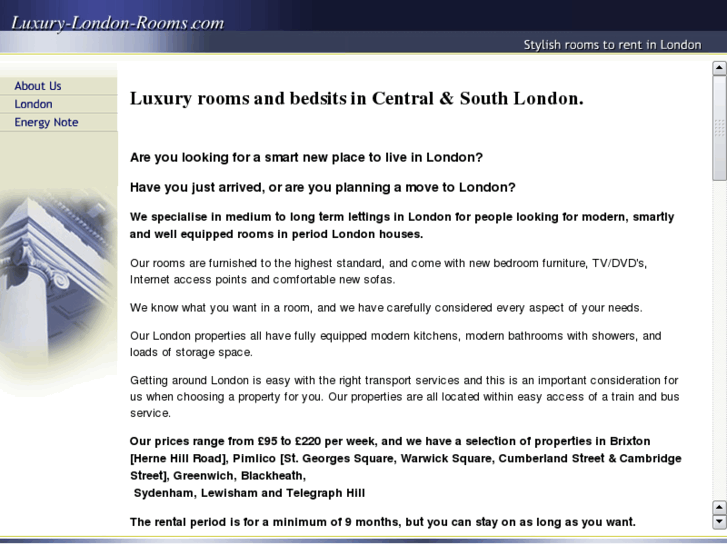 Luxury-London-Rooms.com

Stylish rooms to rent in London

About Us
London
Energy Note

Luxury rooms and bedsits in Central & South London.

Are you looking for a smart new place to live in London?

Have you just arrived, or are you planning a move to London?

We specialise in medium to long term lettings in London for people looking for modern, smartly and well equipped rooms in period London houses.

Our rooms are furnished to the highest standard, and come with new bedroom furniture, TV/DVD's, Internet access points and comfortable new sofas.

We know what you want in a room, and we have carefully considered every aspect of your needs.

Our London properties all have fully equipped modern kitchens, modern bathrooms with showers, and loads of storage space.

Getting around London is easy with the right transport services and this is an important consideration for us when choosing a property for you. Our properties are all located within easy access of a train and bus service.

Our prices range from £95 to £220 per week, and we have a selection of properties in Brixton [Herne Hill Road], Pimlico [St. Georges Square, Warwick Square, Cumberland Street & Cambridge Street], Greenwich, Blackheath,
Sydenham, Lewisham and Telegraph Hill

The rental period is for a minimum of 9 months, but you can stay on as long as you want.